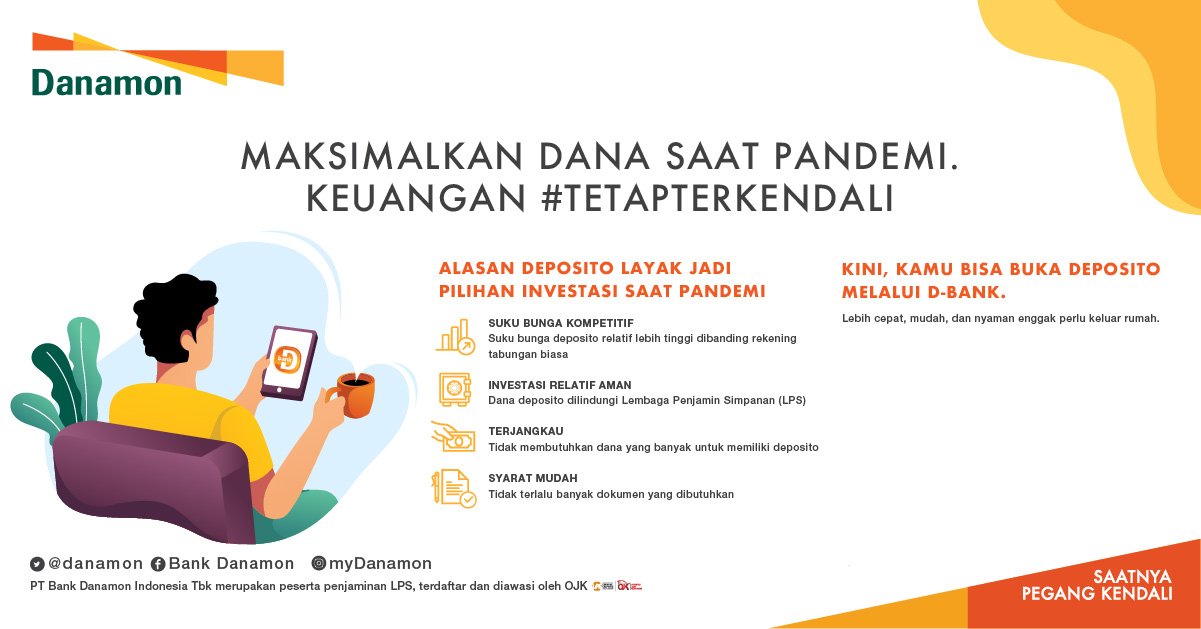 Danamon

MAKSIMALKAN DANA SAAT PANDEMI.
KEUANGAN #TETAPTERKENDALI

ALASAN DEPOSITO LAYAK JADI PILIHAN INVESTASI SAAT PANDEMI

SUKU BUNGA KOMPETITIF
Suku bunga deposito relatif lebih tinggi dibanding rekening tabungan biasa

INVESTASI RELATIF AMAN
Dana deposito dilindungi Lembaga Penjamin Simpanan (LPS)

TERJANGKAU
Tidak membutuhkan dana yang banyak untuk memiliki deposito

SYARAT MUDAH
Tidak terlalu banyak dokumen yang dibutuhkan

KINI, KAMU BISA BUKA DEPOSITO MELALUI D-BANK.

Lebih cepat, mudah, dan nyaman enggak perlu keluar rumah.

@danamon Bank Danamon myDanamon

PT Bank Danamon Indonesia Tbk merupakan peserta penjaminan LPS, terdaftar dan diawasi oleh OJK

SAATNYA
PEGANG KENDALI